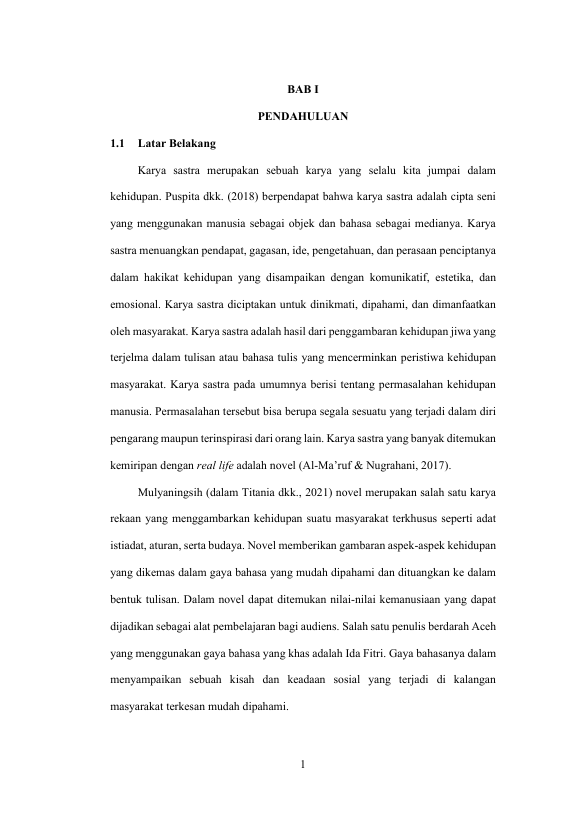 BAB I

PENDAHULUAN

1.1 Latar Belakang

Karya sastra merupakan sebuah karya yang selalu kita jumpai dalam kehidupan. Puspita dkk. (2018) berpendapat bahwa karya sastra adalah cipta seni yang menggunakan manusia sebagai objek dan bahasa sebagai medianya. Karya sastra menuangkan pendapat, gagasan, ide, pengetahuan, dan perasaan penciptanya dalam hakikat kehidupan yang disampaikan dengan komunikatif, estetika, dan emosional. Karya sastra diciptakan untuk dinikmati, dipahami, dan dimanfaatkan oleh masyarakat. Karya sastra adalah hasil dari penggambaran kehidupan jiwa yang terjelma dalam tulisan atau bahasa tulis yang mencerminkan peristiwa kehidupan masyarakat. Karya sastra pada umumnya berisi tentang permasalahan kehidupan manusia. Permasalahan tersebut bisa berupa segala sesuatu yang terjadi dalam diri pengarang maupun terinspirasi dari orang lain. Karya sastra yang banyak ditemukan kemiripan dengan real life adalah novel (Al-Ma'ruf & Nugrahani, 2017).

Mulyaningsih (dalam Titania dkk., 2021) novel merupakan salah satu karya rekaan yang menggambarkan kehidupan suatu masyarakat terkhusus seperti adat istiadat, aturan, serta budaya. Novel memberikan gambaran aspek-aspek kehidupan yang dikemas dalam gaya bahasa yang mudah dipahami dan dituangkan ke dalam bentuk tulisan. Dalam novel dapat ditemukan nilai-nilai kemanusiaan yang dapat dijadikan sebagai alat pembelajaran bagi audiens. Salah satu penulis berdarah Aceh yang menggunakan gaya bahasa yang khas adalah Ida Fitri. Gaya bahasanya dalam menyampaikan sebuah kisah dan keadaan sosial yang terjadi di kalangan masyarakat terkesan mudah dipahami.

1